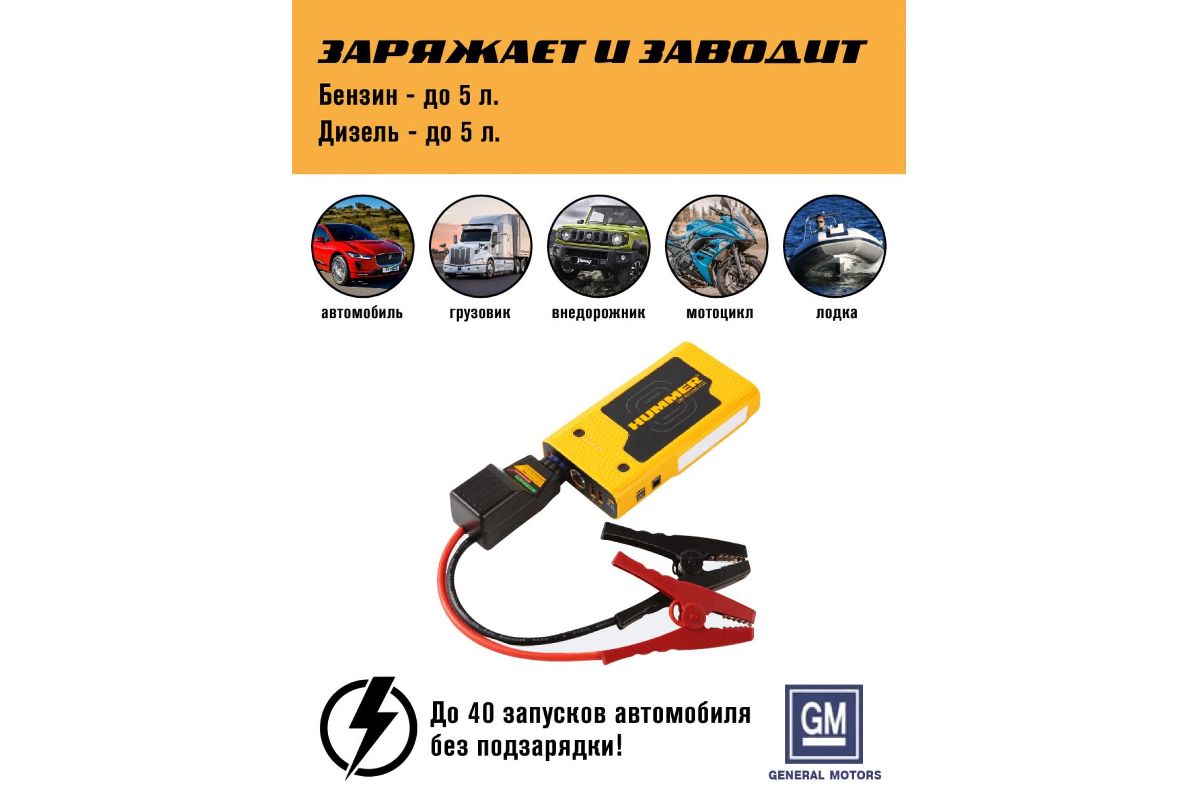 ЗАРЯЖАЕТ И ЗАВОДИТ

Бензин - до 5 л.

Дизель - до 5 л.

автомобиль

грузовик

внедорожник

мотоцикл

лодка

HUMMER

До 40 запусков автомобиля без подзарядки!

GM

GENERAL MOTORS